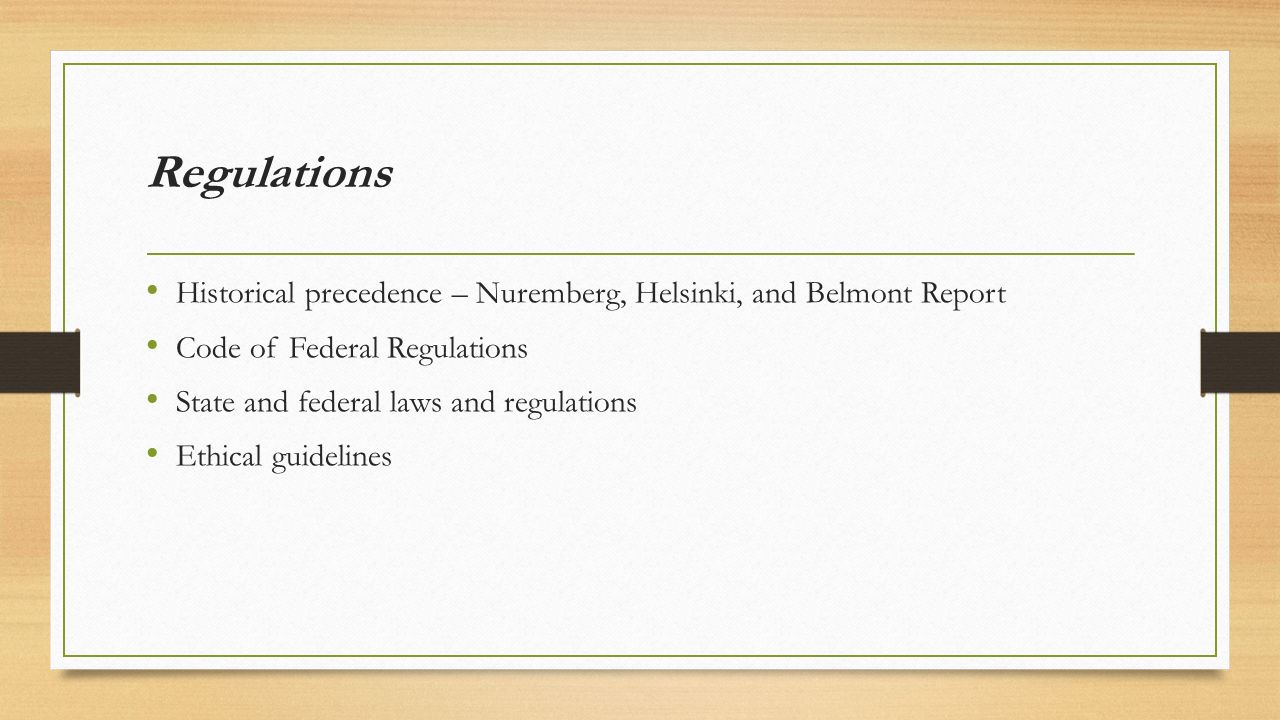 Regulations

• Historical precedence – Nuremberg, Helsinki, and Belmont Report
• Code of Federal Regulations
• State and federal laws and regulations
• Ethical guidelines